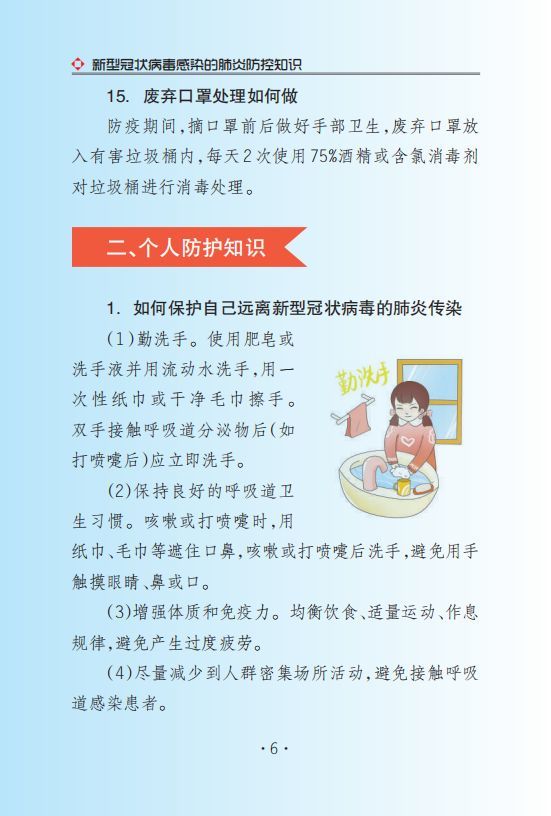 新型冠状病毒感染的肺炎防控知识

15. 废弃口罩处理如何做

防疫期间，摘口罩前后做好手部卫生，废弃口罩放入有害垃圾桶内，每天2次使用75%酒精或含氯消毒剂对垃圾桶进行消毒处理。

二、个人防护知识

1. 如何保护自己远离新型冠状病毒的肺炎传染

(1)勤洗手。使用肥皂或洗手液并用流动水洗手，用一次性纸巾或干净毛巾擦手。双手接触呼吸道分泌物后(如打喷嚏后)应立即洗手。

勤洗手

(2)保持良好的呼吸道卫生习惯。咳嗽或打喷嚏时，用纸巾、毛巾等遮住口鼻，咳嗽或打喷嚏后洗手，避免用手触摸眼睛、鼻或口。

(3)增强体质和免疫力。均衡饮食、适量运动、作息规律，避免产生过度疲劳。

(4)尽量减少到人群密集场所活动，避免接触呼吸道感染患者。

·6·